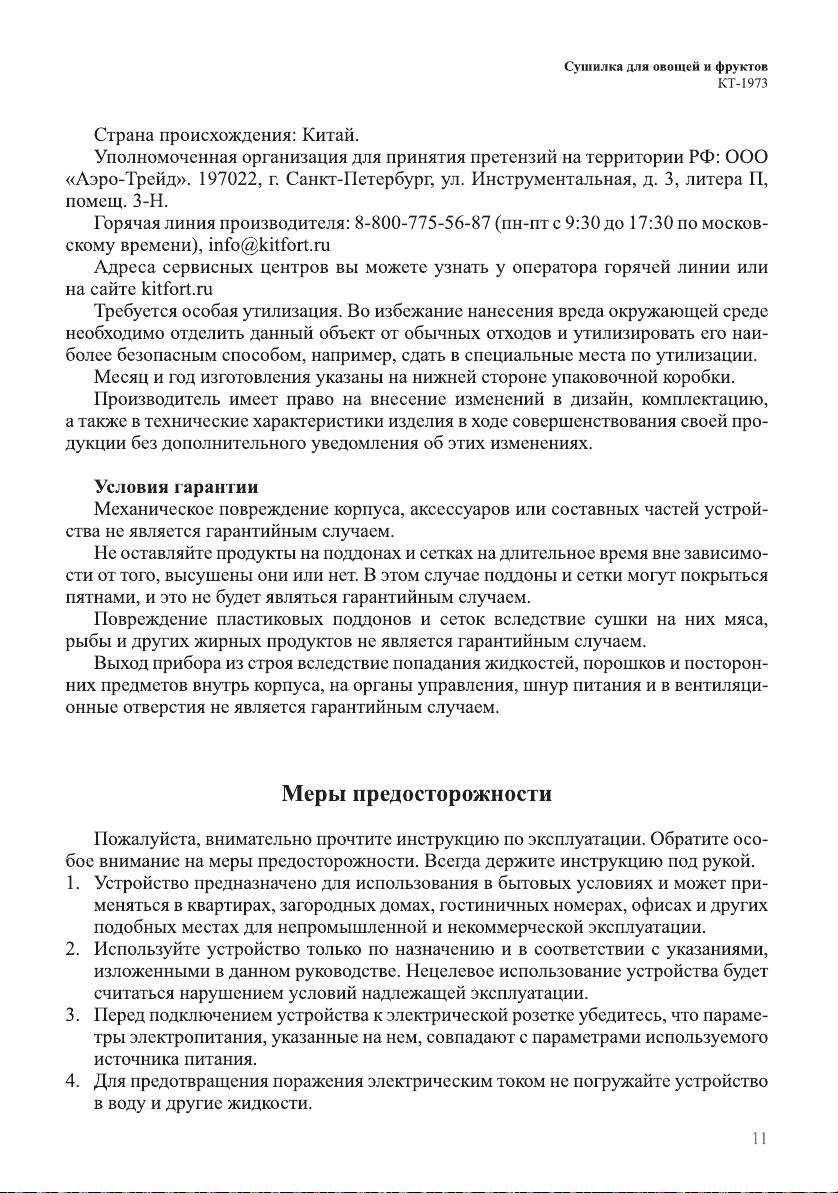 Сушилка для овощей и фруктов
КТ-1973

Страна происхождения: Китай.

Уполномоченная организация для принятия претензий на территории РФ: ООО «Аэро-Трейд». 197022, г. Санкт-Петербург, ул. Инструментальная, д. 3, литера П, помещ. 3-Н.

Горячая линия производителя: 8-800-775-56-87 (пн-пт с 9:30 до 17:30 по московскому времени), info@kitfort.ru

Адреса сервисных центров вы можете узнать у оператора горячей линии или на сайте kitfort.ru

Требуется особая утилизация. Во избежание нанесения вреда окружающей среде необходимо отделить данный объект от обычных отходов и утилизировать его наиболее безопасным способом, например, сдать в специальные места по утилизации.

Месяц и год изготовления указаны на нижней стороне упаковочной коробки.

Производитель имеет право на внесение изменений в дизайн, комплектацию, а также в технические характеристики изделия в ходе совершенствования своей продукции без дополнительного уведомления об этих изменениях.

Условия гарантии

Механическое повреждение корпуса, аксессуаров или составных частей устройства не является гарантийным случаем.

Не оставляйте продукты на поддонах и сетках на длительное время вне зависимости от того, высушены они или нет. В этом случае поддоны и сетки могут покрыться пятнами, и это не будет являться гарантийным случаем.

Повреждение пластиковых поддонов и сеток вследствие сушки на них мяса, рыбы и других жирных продуктов не является гарантийным случаем.

Выход прибора из строя вследствие попадания жидкостей, порошков и посторонних предметов внутрь корпуса, на органы управления, шнур питания и в вентиляционные отверстия не является гарантийным случаем.

Меры предосторожности

Пожалуйста, внимательно прочтите инструкцию по эксплуатации. Обратите особое внимание на меры предосторожности. Всегда держите инструкцию под рукой.

1. Устройство предназначено для использования в бытовых условиях и может применяться в квартирах, загородных домах, гостиничных номерах, офисах и других подобных местах для непромышленной и некоммерческой эксплуатации.
2. Используйте устройство только по назначению и в соответствии с указаниями, изложенными в данном руководстве. Нецелевое использование устройства будет считаться нарушением условий надлежащей эксплуатации.
3. Перед подключением устройства к электрической розетке убедитесь, что параметры электропитания, указанные на нем, совпадают с параметрами используемого источника питания.
4. Для предотвращения поражения электрическим током не погружайте устройство в воду и другие жидкости.

11